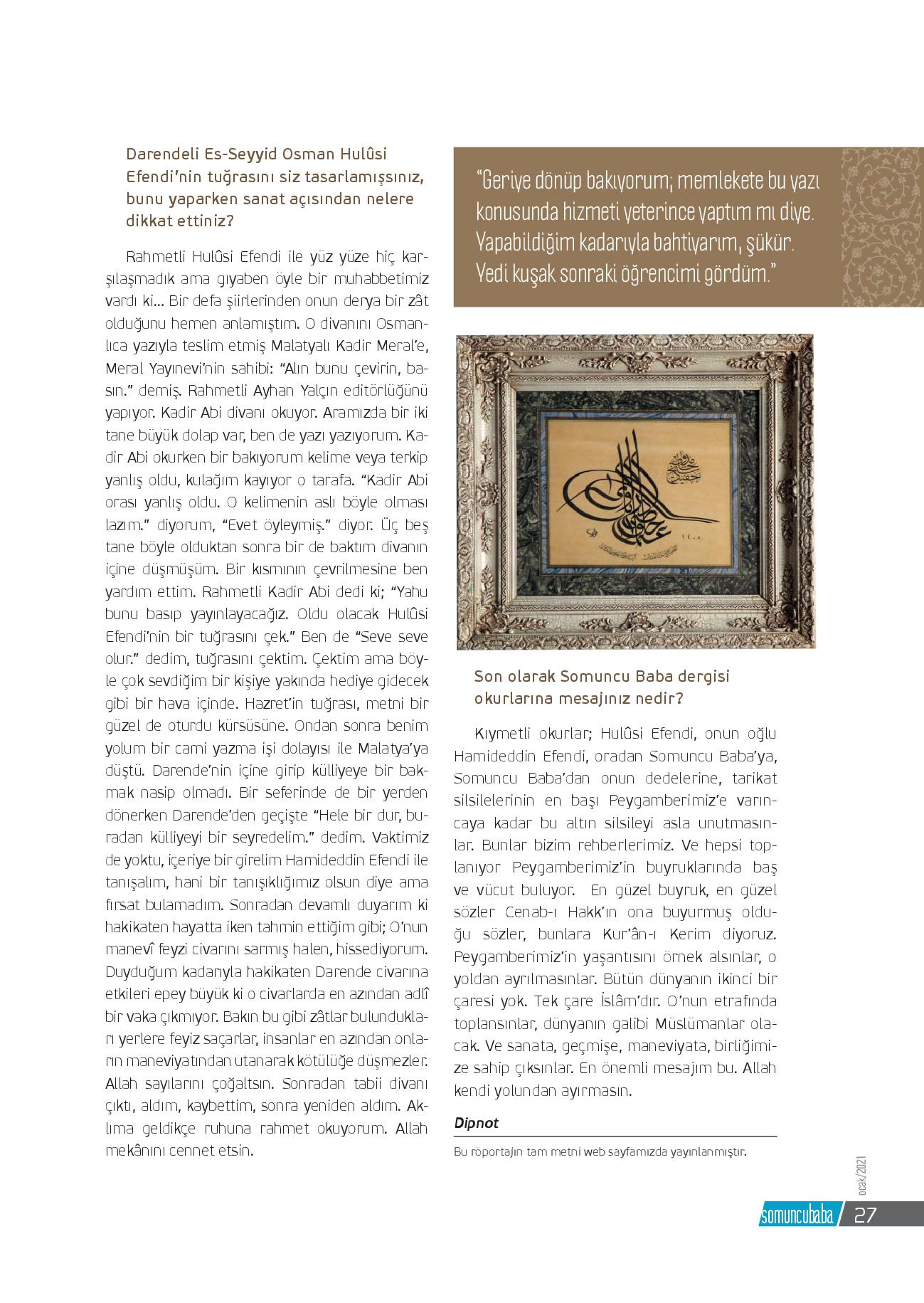 Darendeli Es-Seyyid Osman Hulûsi Efendi'nin tuğrasını siz tasarlamışsınız, bunu yaparken sanat açısından nelere dikkat ettiniz?

Rahmetli Hulûsi Efendi ile yüz yüze hiç karşılaşmadık ama gıyaben öyle bir muhabbetimiz vardı ki... Bir defa şiirlerinden onun derya bir zât olduğunu hemen anlamıştım. O divanını Osmanlıca yazıyla teslim etmiş Malatyalı Kadir Meral'e, Meral Yayınevi'nin sahibi: "Alın bunu çevirin, basın." demiş. Rahmetli Ayhan Yalçın editörlüğünü yapıyor. Kadir Abi divanı okuyor. Aramızda bir iki tane büyük dolap var, ben de yazı yazıyorum. Kadir Abi okurken bir bakıyorum kelime veya terkip yanlış oldu, kulağım kayıyor o tarafa. "Kadir Abi orası yanlış oldu. O kelimenin aslı böyle olması lazım." diyorum, "Evet öyleymiş." diyor. Üç beş tane böyle olduktan sonra bir de baktım divanın içine düşmüşüm. Bir kısmının çevrilmesine ben yardım ettim. Rahmetli Kadir Abi dedi ki; "Yahu bunu basıp yayınlayacağız. Oldu olacak Hulûsi Efendi'nin bir tuğrasını çek." Ben de "Seve seve olur." dedim, tuğrasını çektim. Çektim ama böyle çok sevdiğim bir kişiye yakında hediye gidecek gibi bir hava içinde. Hazret'in tuğrası, metni bir güzel de oturdu kürsüsüne. Ondan sonra benim yolum bir cami yazma işi dolayısı ile Malatya'ya düştü. Darende'nin içine girip külliyeye bir bakmak nasip olmadı. Bir seferinde de bir yerden dönerken Darende'den geçişte "Hele bir dur, buradan külliyeyi bir seyredelim." dedim. Vaktimiz de yoktu, içeriye bir girelim Hamideddin Efendi ile tanışalım, hani bir tanışıklığımız olsun diye ama fırsat bulamadım. Sonradan devamlı duyarım ki hakikaten hayatta iken tahmin ettiğim gibi; O'nun manevî feyzi civarını sarmış halen, hissediyorum. Duyduğum kadarıyla hakikaten Darende civarına etkileri epey büyük ki o civarlarda en azından adlî bir vaka çıkmıyor. Bakın bu gibi zâtlar bulundukları yerlere feyiz saçarlar, insanlar en azından onların maneviyatından utanarak kötülüğe düşmezler. Allah sayılarını çoğaltsın. Sonradan tabii divanı çıktı, aldım, kaybettim, sonra yeniden aldım. Aklıma geldikçe ruhuna rahmet okuyorum. Allah mekânını cennet etsin.

"Geriye dönüp bakıyorum; memlekete bu yazı konusunda hizmeti yeterince yaptım mı diye. Yapabildiğim kadarıyla bahtiyarım, şükür. Yedi kuşak sonraki öğrencimi gördüm."

Son olarak Somuncu Baba dergisi okurlarına mesajınız nedir?

Kıymetli okurlar; Hulûsi Efendi, onun oğlu Hamideddin Efendi, oradan Somuncu Baba'ya, Somuncu Baba'dan onun dedelerine, tarikat silsilelerinin en başı Peygamberimiz'e varıncaya kadar bu altın silsileyi asla unutmasınlar. Bunlar bizim rehberlerimiz. Ve hepsi toplanıyor Peygamberimiz'in buyruklarında baş ve vücut buluyor. En güzel buyruk, en güzel sözler Cenab-ı Hakk'ın ona buyurmuş olduğu sözler, bunlara Kur'ân-ı Kerim diyoruz. Peygamberimiz'in yaşantısını örnek alsınlar, o yoldan ayrılmasınlar. Bütün dünyanın ikinci bir çaresi yok. Tek çare İslâm'dır. O'nun etrafında toplansınlar, dünyanın galibi Müslümanlar olacak. Ve sanata, geçmişe, maneviyata, birliğimize sahip çıksınlar. En önemli mesajım bu. Allah kendi yolundan ayırmasın.

Dipnot

Bu röportajın tam metni web sayfamızda yayınlanmıştır.

ocak/2021

somuncubaba 27